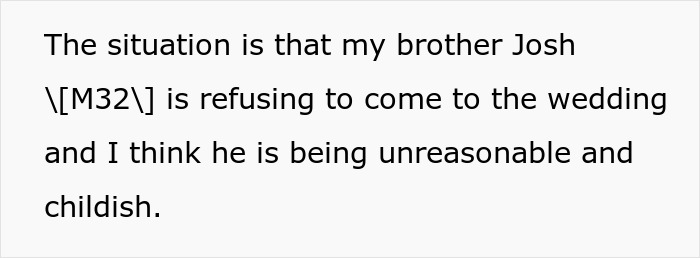 The situation is that my brother Josh \[M32\] is refusing to come to the wedding and I think he is being unreasonable and childish.